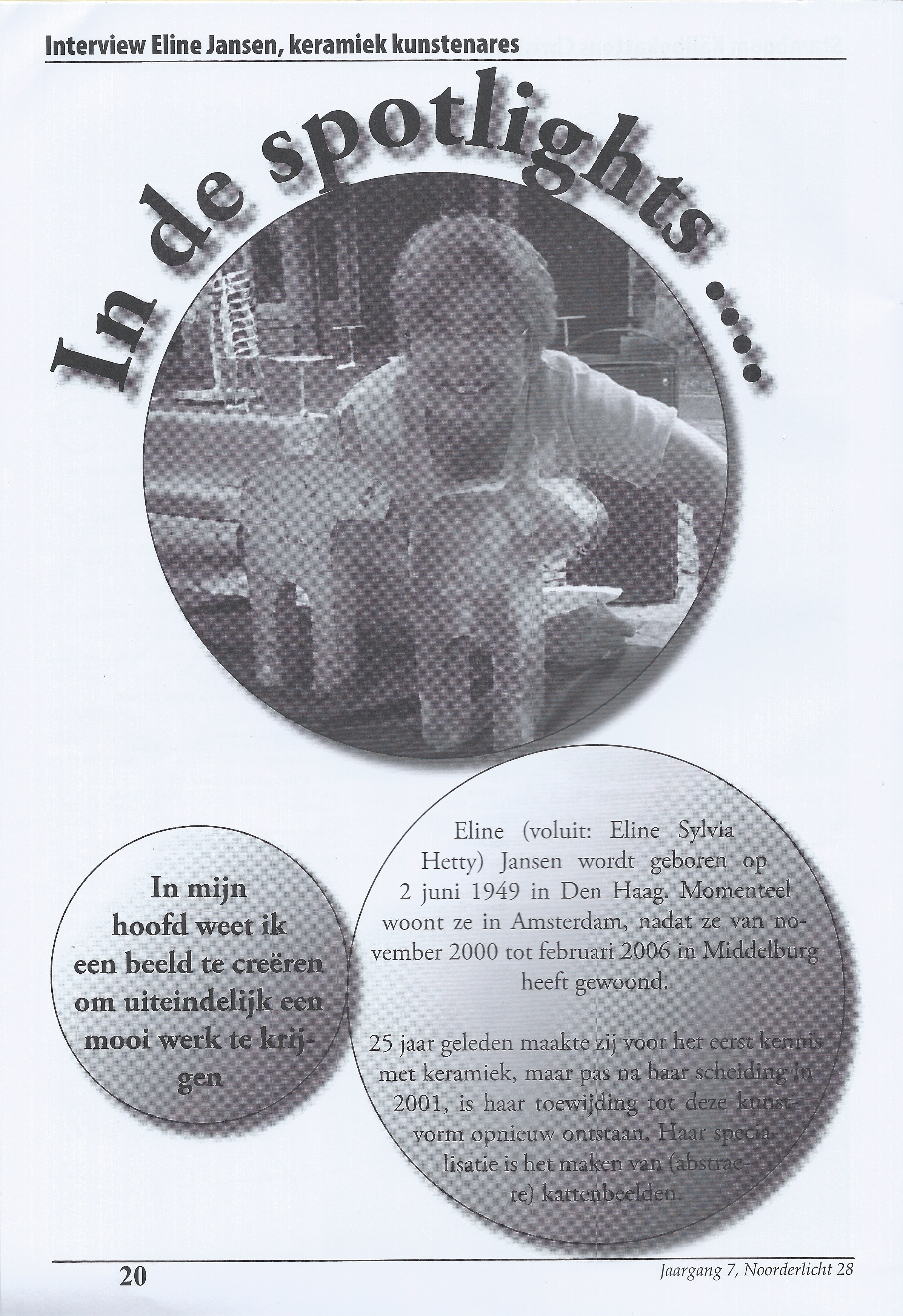 Interview Eline Jansen, keramiek kunstenares

In de spotlights ....

In mijn hoofd weet ik een beeld te creëren om uiteindelijk een mooi werk te krijgen

Eline (voluit: Eline Sylvia Hetty) Jansen wordt geboren op 2 juni 1949 in Den Haag. Momenteel woont ze in Amsterdam, nadat ze van november 2000 tot februari 2006 in Middelburg heeft gewoond.

25 jaar geleden maakte zij voor het eerst kennis met keramiek, maar pas na haar scheiding in 2001, is haar toewijding tot deze kunstvorm opnieuw ontstaan. Haar specialisatie is het maken van (abstracte) kattenbeelden.

20

Jaargang 7, Noorderlicht 28